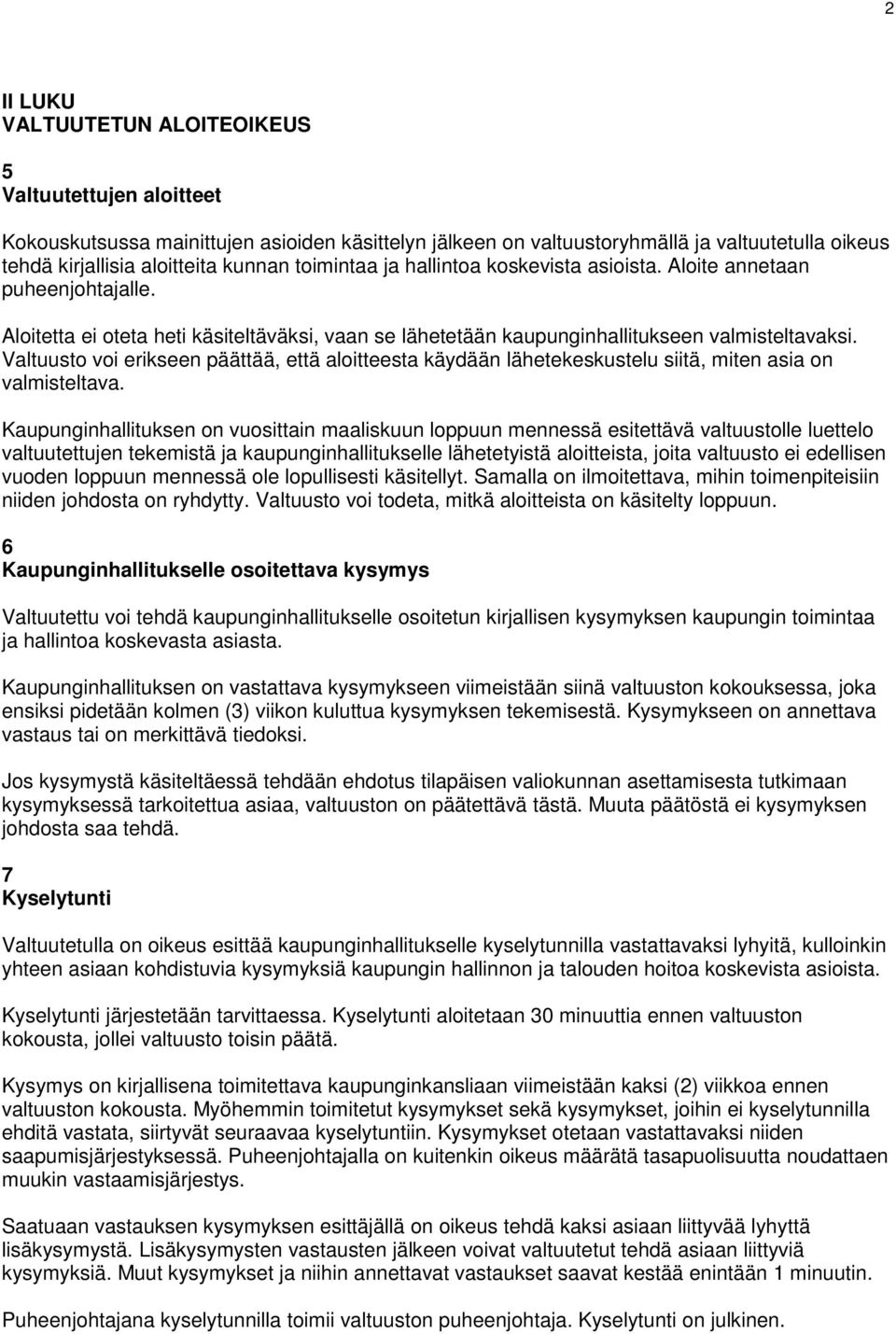 2

II LUKU
VALTUUTETUN ALOITEOIKEUS

5
Valtuutettujen aloitteet

Kokouskutsussa mainittujen asioiden käsittelyn jälkeen on valtuustoryhmällä ja valtuutetulla oikeus tehdä kirjallisia aloitteita kunnan toimintaa ja hallintoa koskevista asioista. Aloite annetaan puheenjohtajalle.

Aloitetta ei oteta heti käsiteltäväksi, vaan se lähetetään kaupunginhallitukseen valmisteltavaksi. Valtuusto voi erikseen päättää, että aloitteesta käydään lähetekeskustelu siitä, miten asia on valmisteltava.

Kaupunginhallituksen on vuosittain maaliskuun loppuun mennessä esitettävä valtuustolle luettelo valtuutettujen tekemistä ja kaupunginhallitukselle lähetetyistä aloitteista, joita valtuusto ei edellisen vuoden loppuun mennessä ole lopullisesti käsitellyt. Samalla on ilmoitettava, mihin toimenpiteisiin niiden johdosta on ryhdytty. Valtuusto voi todeta, mitkä aloitteista on käsitelty loppuun.

6
Kaupunginhallitukselle osoitettava kysymys

Valtuutettu voi tehdä kaupunginhallitukselle osoitetun kirjallisen kysymyksen kaupungin toimintaa ja hallintoa koskevasta asiasta.

Kaupunginhallituksen on vastattava kysymykseen viimeistään siinä valtuuston kokouksessa, joka ensiksi pidetään kolmen (3) viikon kuluttua kysymyksen tekemisestä. Kysymykseen on annettava vastaus tai on merkittävä tiedoksi.

Jos kysymystä käsiteltäessä tehdään ehdotus tilapäisen valiokunnan asettamisesta tutkimaan kysymyksessä tarkoitettua asiaa, valtuuston on päätettävä tästä. Muuta päätöstä ei kysymyksen johdosta saa tehdä.

7
Kyselytunti

Valtuutetulla on oikeus esittää kaupunginhallitukselle kyselytunnilla vastattavaksi lyhyitä, kulloinkin yhteen asiaan kohdistuvia kysymyksiä kaupungin hallinnon ja talouden hoitoa koskevista asioista.

Kyselytunti järjestetään tarvittaessa. Kyselytunti aloitetaan 30 minuuttia ennen valtuuston kokousta, jollei valtuusto toisin päätä.

Kysymys on kirjallisena toimitettava kaupunginkansliaan viimeistään kaksi (2) viikkoa ennen valtuuston kokousta. Myöhemmin toimitetut kysymykset sekä kysymykset, joihin ei kyselytunnilla ehditä vastata, siirtyvät seuraavaa kyselytuntiin. Kysymykset otetaan vastattavaksi niiden saapumisjärjestyksessä. Puheenjohtajalla on kuitenkin oikeus määrätä tasapuolisuutta noudattaen muukin vastaamisjärjestys.

Saatuaan vastauksen kysymyksen esittäjällä on oikeus tehdä kaksi asiaan liittyvää lyhyttä lisäkysymystä. Lisäkysymysten vastausten jälkeen voivat valtuutetut tehdä asiaan liittyviä kysymyksiä. Muut kysymykset ja niihin annettavat vastaukset saavat kestää enintään 1 minuutin.

Puheenjohtajana kyselytunnilla toimii valtuuston puheenjohtaja. Kyselytunti on julkinen.